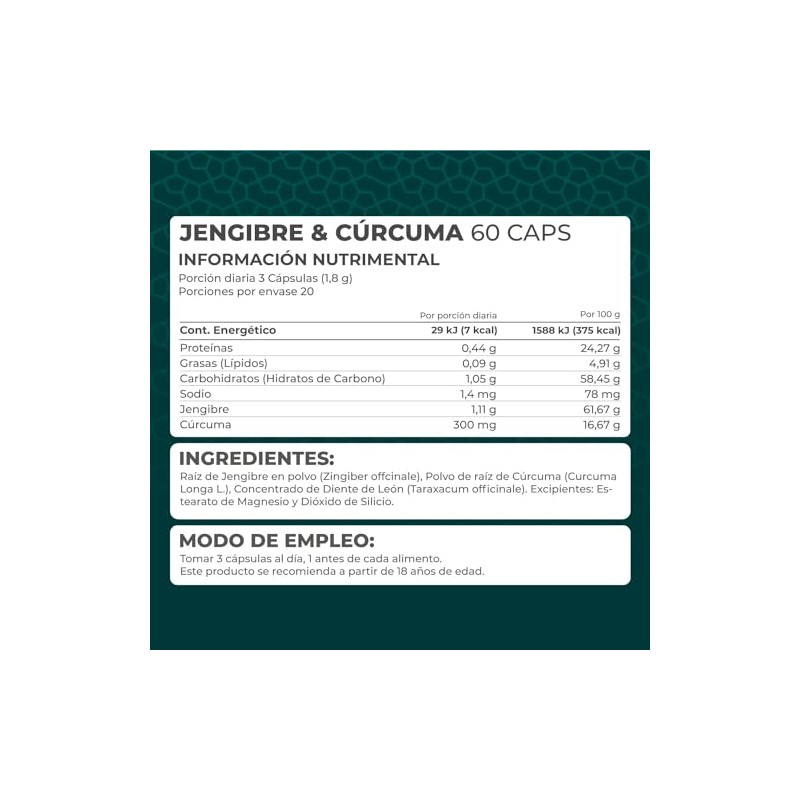 JENGIBRE & CÚRCUMA 60 CAPS
INFORMACIÓN NUTRIMENTAL
Porción diaria 3 Cápsulas (1,8 g)
Porciones por envase 20

| | Por porción diaria | Por 100 g |
|---|---|---|
| Cont. Energético | 29 kJ (7 kcal) | 1588 kJ (375 kcal) |
| Proteínas | 0,44 g | 24,27 g |
| Grasas (Lípidos) | 0,09 g | 4,91 g |
| Carbohidratos (Hidratos de Carbono) | 1,05 g | 58,45 g |
| Sodio | 1,4 mg | 78 mg |
| Jengibre | 1,11 g | 61,67 g |
| Cúrcuma | 300 mg | 16,67 g |

INGREDIENTES:
Raíz de Jengibre en polvo (Zingiber offcinale), Polvo de raíz de Cúrcuma (Curcuma Longa L.), Concentrado de Diente de León (Taraxacum officinale). Excipientes: Estearato de Magnesio y Dióxido de Silicio.

MODO DE EMPLEO:
Tomar 3 cápsulas al día, 1 antes de cada alimento.
Este producto se recomienda a partir de 18 años de edad.